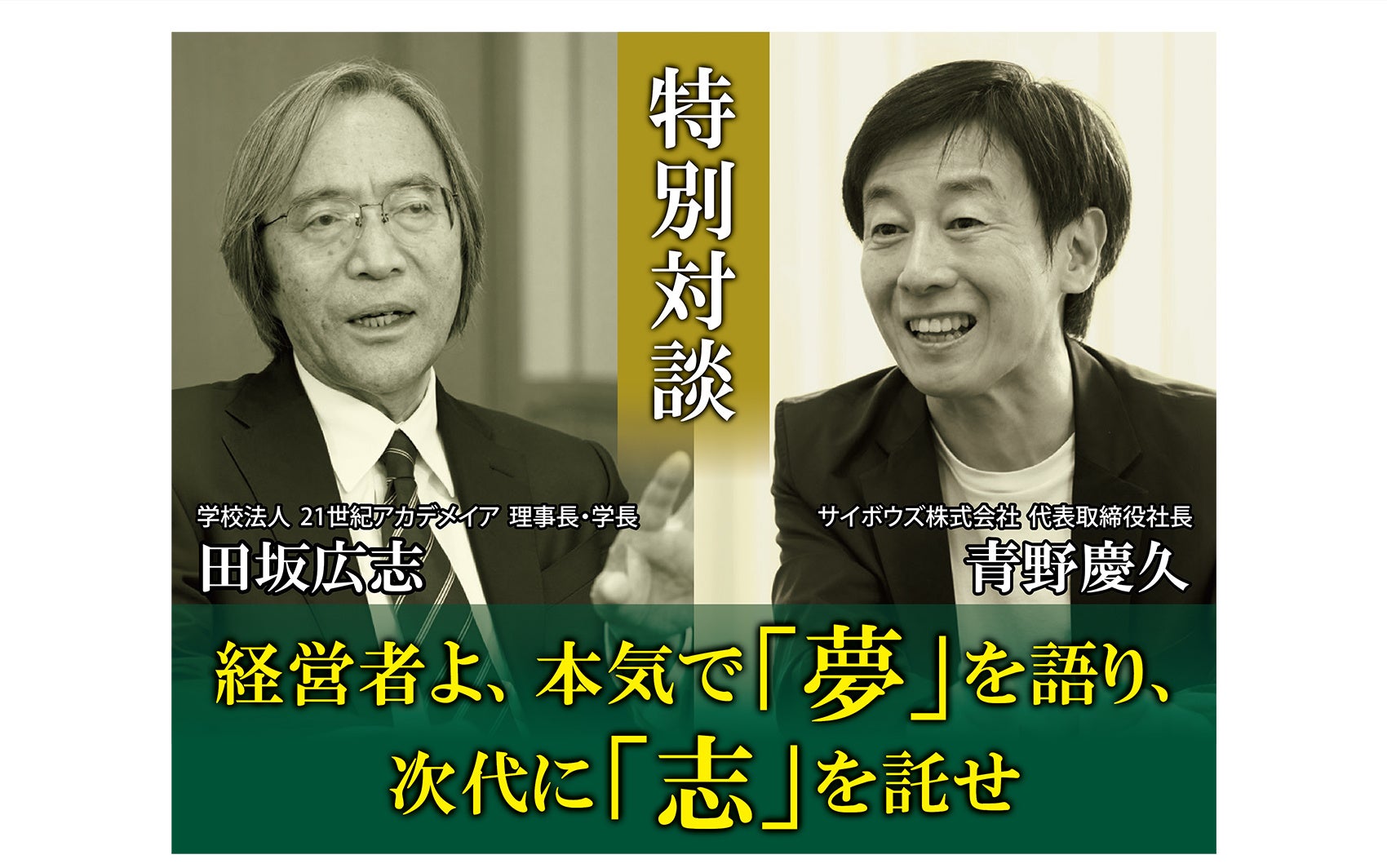 特別対談

学校法人 21世紀アカデメイア 理事長・学長
田坂広志

サイボウズ株式会社 代表取締役社長
青野慶久

経営者よ、本気で「夢」を語り、
次代に「志」を託せ